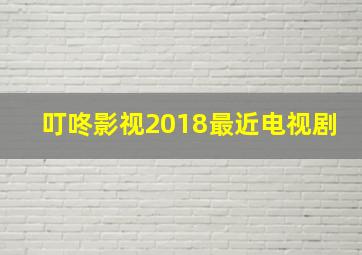 叮咚影视2018最近电视剧